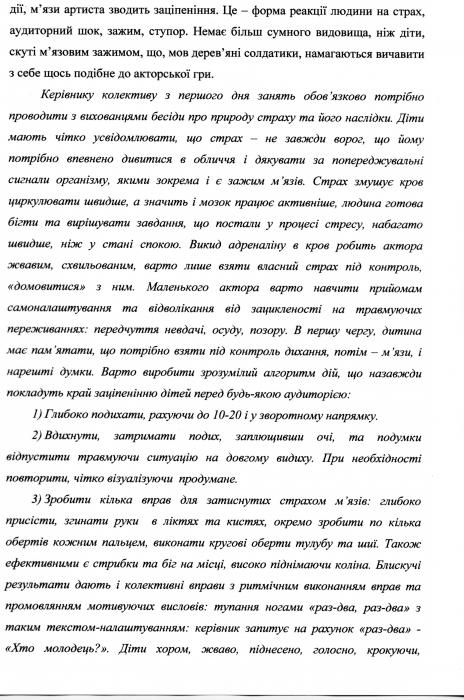 дії, м'язи артиста зводить заціпеніння. Це – форма реакції людини на страх, аудиторний шок, зажим, ступор. Немає більш сумного видовища, ніж діти, скуті м'язовим зажимом, що, мов дерев'яні солдатики, намагаються вичавити з себе щось подібне до акторської гри.

Керівнику колективу з першого дня занять обов'язково потрібно проводити з вихованцями бесіди про природу страху та його наслідки. Діти мають чітко усвідомлювати, що страх – не завжди ворог, що йому потрібно впевнено дивитися в обличчя і дякувати за попереджувальні сигнали організму, якими зокрема і є зажим м'язів. Страх змушує кров циркулювати швидше, а значить і мозок працює активніше, людина готова бігти та вирішувати завдання, що постали у процесі стресу, набагато швидше, ніж у стані спокою. Викид адреналіну в кров робить актора жвавим, схвильованим, варто лише взяти власний страх під контроль, «домовитися» з ним. Маленького актора варто навчити прийомам самоналаштування та відволікання від зацикленості на травмуючих переживаннях: передчуття невдачі, осуду, позору. В першу чергу, дитина має пам'ятати, що потрібно взяти під контроль дихання, потім – м'язи, і нарешті думки. Варто виробити зрозумілий алгоритм дій, що назавжди покладуть край заціпенінню дітей перед будь-якою аудиторією:

1) Глибоко подихати, рахуючи до 10-20 і у зворотному напрямку.

2) Вдихнути, затримати подих, заплющивши очі, та подумки відпустити травмуючи ситуацію на довгому видиху. При необхідності повторити, чітко візуалізуючи продумане.

3) Зробити кілька вправ для затиснутих страхом м'язів: глибоко присісти, згинати руки в ліктях та кистях, окремо зробити по кілька обертів кожним пальцем, виконати кругові оберти тулубу та шиї. Також ефективними є стрибки та біг на місці, високо піднімаючи коліна. Блискучі результати дають і колективні вправи з ритмічним виконанням вправ та промовлянням мотивуючих висловів: тупання ногами «раз-два, раз-два» з таким текстом-налаштуванням: керівник запитує на рахунок «раз-два» - «Хто молодець?». Діти хором, жваво, піднесено, голосно, крокуючи,